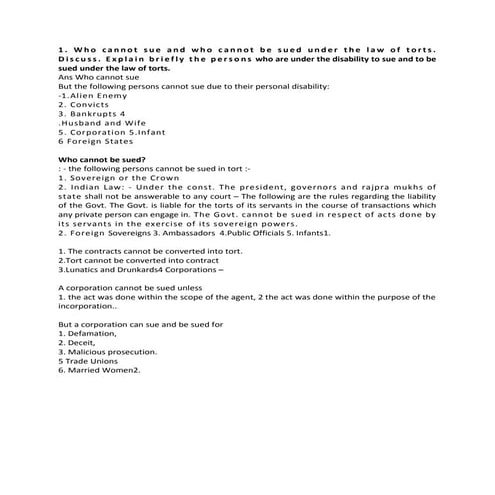 1. Who cannot sue and who cannot be sued under the law of torts. Discuss. Explain briefly the persons who are under the disability to sue and to be sued under the law of torts.
Ans Who cannot sue
But the following persons cannot sue due to their personal disability:
-1.Alien Enemy
2. Convicts
3. Bankrupts 4
.Husband and Wife
5. Corporation 5.Infant
6 Foreign States

Who cannot be sued?
: - the following persons cannot be sued in tort :-
1. Sovereign or the Crown
2. Indian Law: - Under the const. The president, governors and rajpra mukhs of state shall not be answerable to any court – The following are the rules regarding the liability of the Govt. The Govt. is liable for the torts of its servants in the course of transactions which any private person can engage in. The Govt. cannot be sued in respect of acts done by its servants in the exercise of its sovereign powers.
2. Foreign Sovereigns 3. Ambassadors 4.Public Officials 5. Infants1.

1. The contracts cannot be converted into tort.
2.Tort cannot be converted into contract
3.Lunatics and Drunkards4 Corporations –

A corporation cannot be sued unless
1. the act was done within the scope of the agent, 2 the act was done within the purpose of the incorporation..

But a corporation can sue and be sued for
1. Defamation,
2. Deceit,
3. Malicious prosecution.
5 Trade Unions
6. Married Women2.